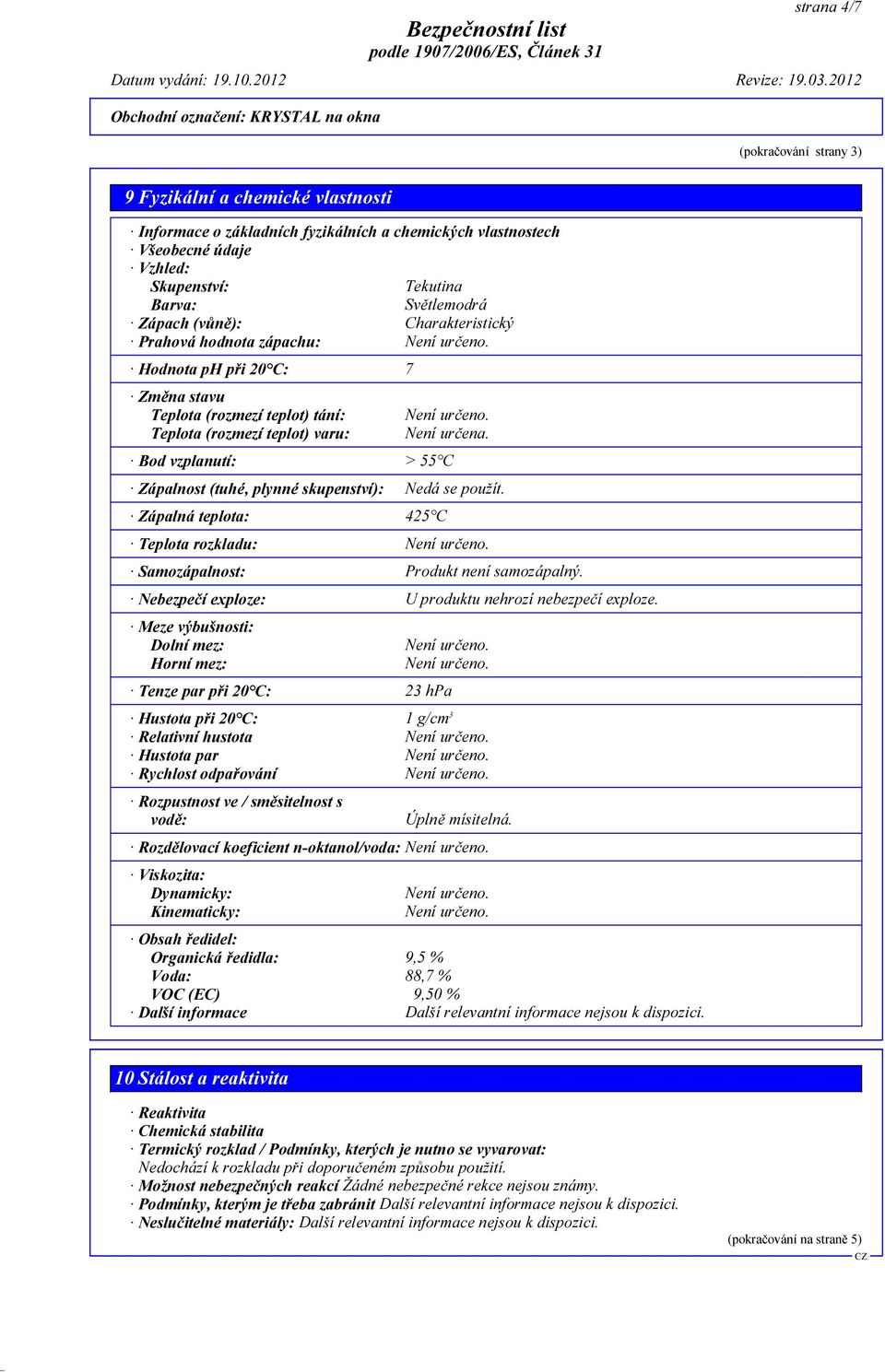 strana 4/7

Bezpečnostní list
podle 1907/2006/ES, Článek 31

Datum vydání: 19.10.2012 Revize: 19.03.2012

Obchodní označení: KRYSTAL na okna

(pokračování strany 3)

9 Fyzikální a chemické vlastnosti

· Informace o základních fyzikálních a chemických vlastnostech
· Všeobecné údaje
· Vzhled:
Skupenství: Tekutina
Barva: Světlemodrá
· Zápach (vůně): Charakteristický
· Prahová hodnota zápachu: Není určeno.

· Hodnota pH při 20°C: 7

· Změna stavu
Teplota (rozmezí teplot) tání: Není určeno.
Teplota (rozmezí teplot) varu: Není určena.

· Bod vzplanutí: > 55°C

· Zápalnost (tuhé, plynné skupenství): Nedá se použít.

· Zápalná teplota: 425°C

· Teplota rozkladu: Není určeno.

· Samozápalnost: Produkt není samozápalný.

· Nebezpečí exploze: U produktu nehrozí nebezpečí exploze.

· Meze výbušnosti:
Dolní mez: Není určeno.
Horní mez: Není určeno.

· Tenze par při 20°C: 23 hPa

· Hustota při 20°C: 1 g/cm³
· Relativní hustota Není určeno.
· Hustota par Není určeno.
· Rychlost odpařování Není určeno.

· Rozpustnost ve / směsitelnost s vodě: Úplně mísitelná.

· Rozdělovací koeficient n-oktanol/voda: Není určeno.

· Viskozita:
Dynamicky: Není určeno.
Kinematicky: Není určeno.

· Obsah ředidel:
Organická ředidla: 9,5 %
Voda: 88,7 %
VOC (EC) 9,50 %
· Další informace Další relevantní informace nejsou k dispozici.

10 Stálost a reaktivita

· Reaktivita
· Chemická stabilita
· Termický rozklad / Podmínky, kterých je nutno se vyvarovat:
Nedochází k rozkladu při doporučeném způsobu použití.
· Možnost nebezpečných reakcí Žádné nebezpečné rekce nejsou známy.
· Podmínky, kterým je třeba zabránit Další relevantní informace nejsou k dispozici.
· Neslučitelné materiály: Další relevantní informace nejsou k dispozici.

(pokračování na straně 5)
CZ